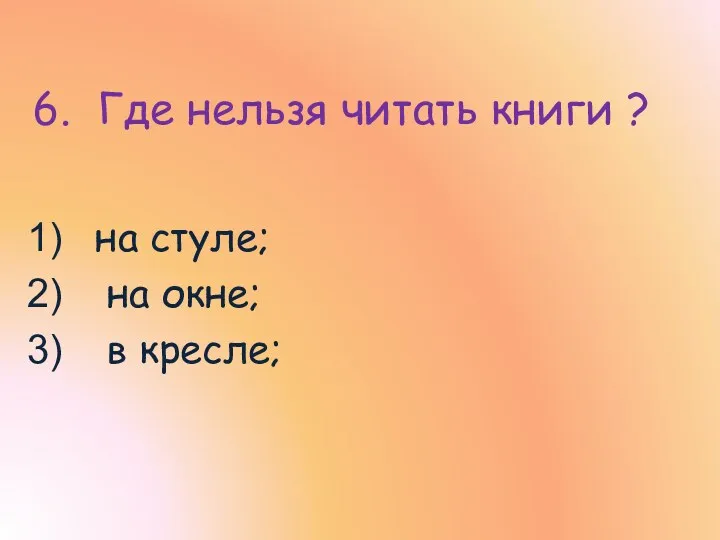 6. Где нельзя читать книги ?

1) на стуле;
2) на окне;
3) в кресле;